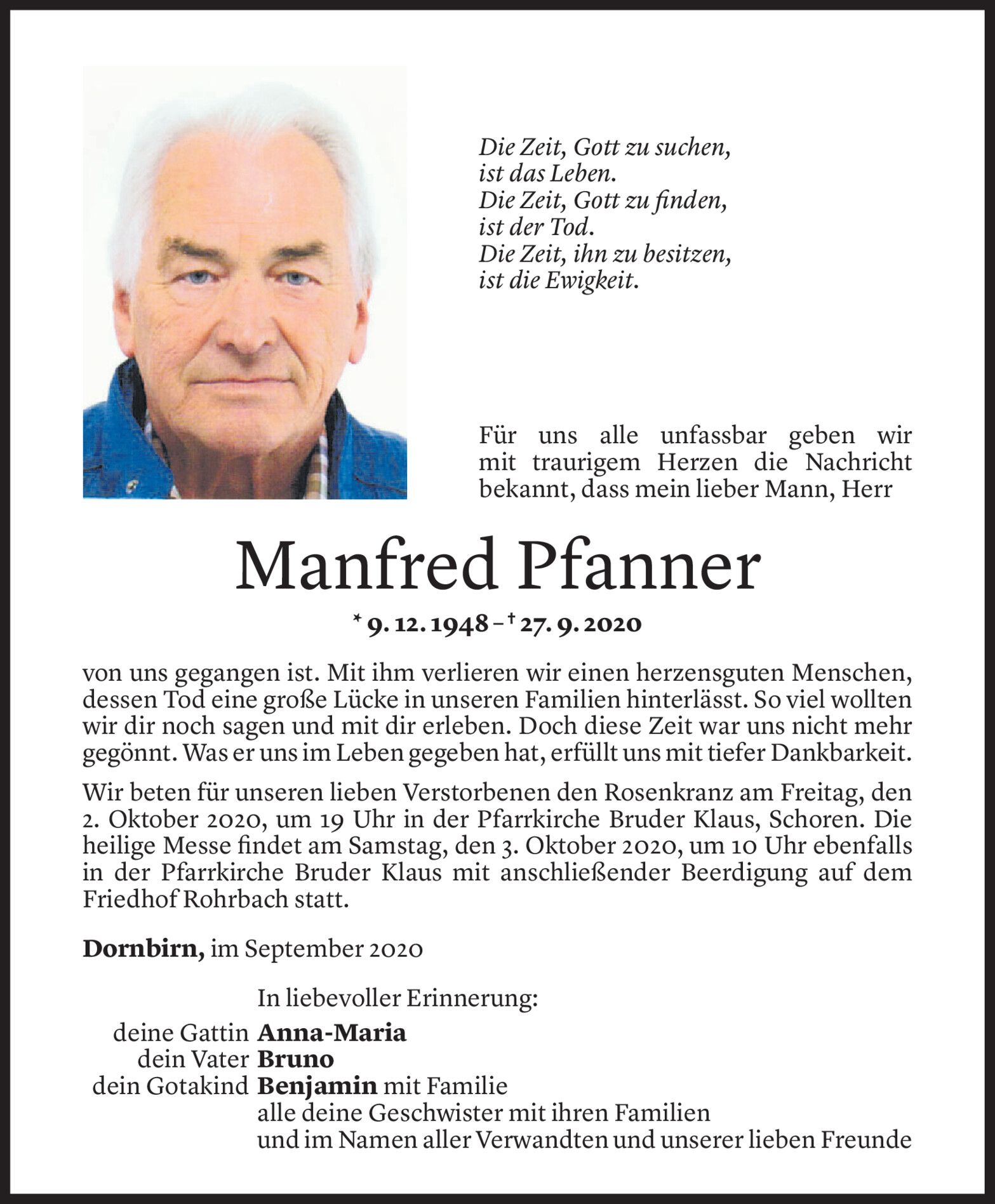 Die Zeit, Gott zu suchen,
ist das Leben.
Die Zeit, Gott zu finden,
ist der Tod.
Die Zeit, ihn zu besitzen,
ist die Ewigkeit.

Für uns alle unfassbar geben wir mit traurigem Herzen die Nachricht bekannt, dass mein lieber Mann, Herr

Manfred Pfanner

* 9. 12. 1948 – † 27. 9. 2020

von uns gegangen ist. Mit ihm verlieren wir einen herzensguten Menschen, dessen Tod eine große Lücke in unseren Familien hinterlässt. So viel wollten wir dir noch sagen und mit dir erleben. Doch diese Zeit war uns nicht mehr gegönnt. Was er uns im Leben gegeben hat, erfüllt uns mit tiefer Dankbarkeit.

Wir beten für unseren lieben Verstorbenen den Rosenkranz am Freitag, den 2. Oktober 2020, um 19 Uhr in der Pfarrkirche Bruder Klaus, Schoren. Die heilige Messe findet am Samstag, den 3. Oktober 2020, um 10 Uhr ebenfalls in der Pfarrkirche Bruder Klaus mit anschließender Beerdigung auf dem Friedhof Rohrbach statt.

Dornbirn, im September 2020

In liebevoller Erinnerung:
deine Gattin Anna-Maria
dein Vater Bruno
dein Gotakind Benjamin mit Familie
alle deine Geschwister mit ihren Familien
und im Namen aller Verwandten und unserer lieben Freunde